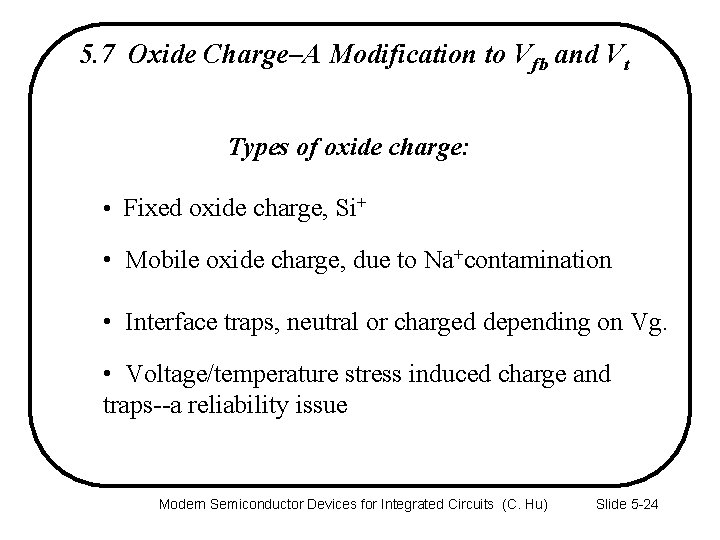 5.7 Oxide Charge–A Modification to $V_{fb}$ and $V_t$

Types of oxide charge:

• Fixed oxide charge, $Si^+$

• Mobile oxide charge, due to $Na^+$contamination

• Interface traps, neutral or charged depending on Vg.

• Voltage/temperature stress induced charge and traps--a reliability issue

Modern Semiconductor Devices for Integrated Circuits (C. Hu) Slide 5-24